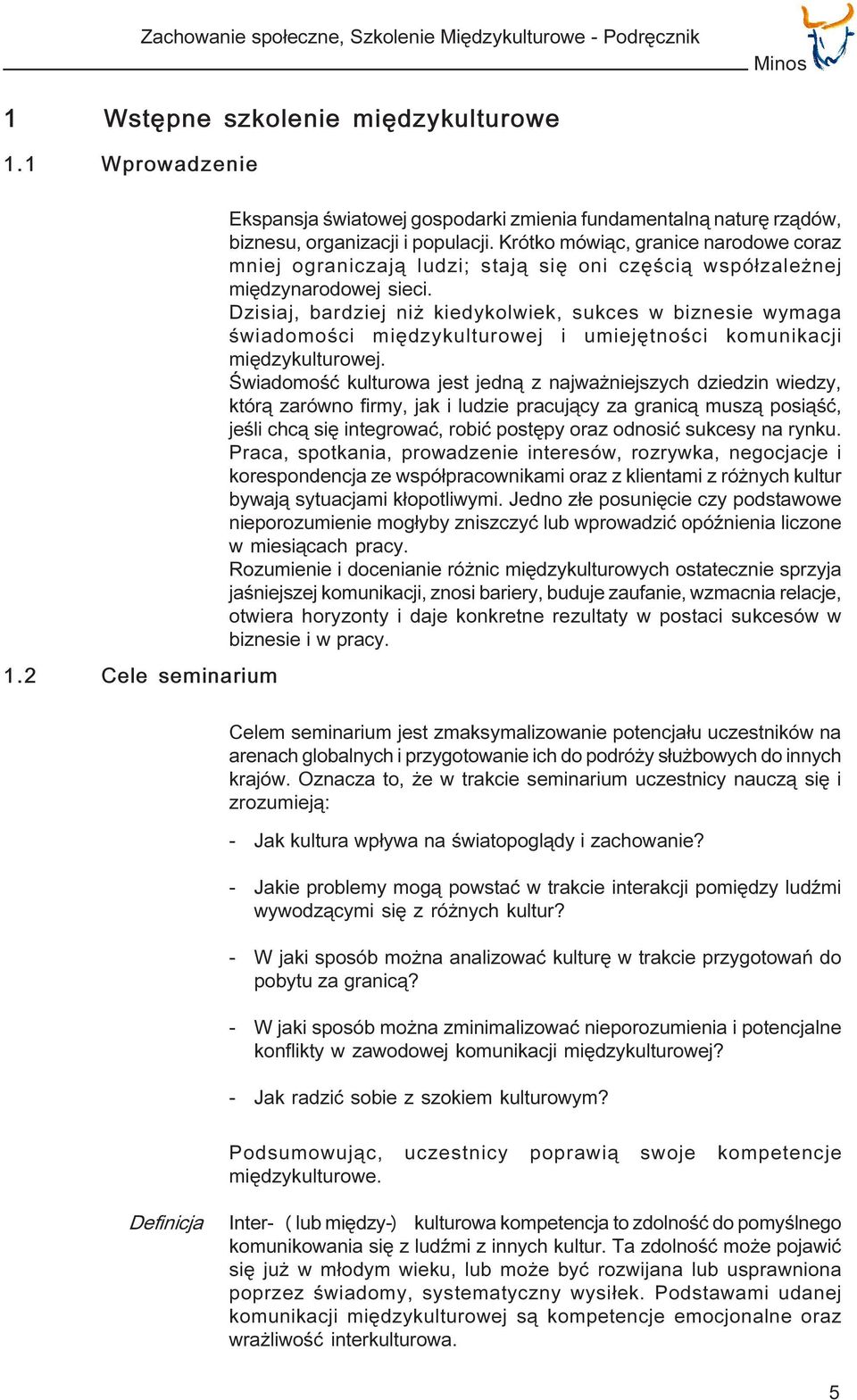 Zachowanie społeczne, Szkolenie Międzykulturowe - Podręcznik

Minos

1 Wstępne szkolenie międzykulturowe

1.1 Wprowadzenie

Ekspansja światowej gospodarki zmienia fundamentalną naturę rządów, biznesu, organizacji i populacji. Krótko mówiąc, granice narodowe coraz mniej ograniczają ludzi; stają się oni częścią współzależnej międzynarodowej sieci.
Dzisiaj, bardziej niż kiedykolwiek, sukces w biznesie wymaga świadomości międzykulturowej i umiejętności komunikacji międzykulturowej.
Świadomość kulturowa jest jedną z najważniejszych dziedzin wiedzy, którą zarówno firmy, jak i ludzie pracujący za granicą muszą posiąść, jeśli chcą się integrować, robić postępy oraz odnosić sukcesy na rynku.
Praca, spotkania, prowadzenie interesów, rozrywka, negocjacje i korespondencja ze współpracownikami oraz z klientami z różnych kultur bywają sytuacjami kłopotliwymi. Jedno złe posunięcie czy podstawowe nieporozumienie mogłyby zniszczyć lub wprowadzić opóźnienia liczone w miesiącach pracy.
Rozumienie i docenianie różnic międzykulturowych ostatecznie sprzyja jaśniejszej komunikacji, znosi bariery, buduje zaufanie, wzmacnia relacje, otwiera horyzonty i daje konkretne rezultaty w postaci sukcesów w biznesie i w pracy.

1.2 Cele seminarium

Celem seminarium jest zmaksymalizowanie potencjału uczestników na arenach globalnych i przygotowanie ich do podróży służbowych do innych krajów. Oznacza to, że w trakcie seminarium uczestnicy nauczą się i zrozumieją:

- Jak kultura wpływa na światopoglądy i zachowanie?

- Jakie problemy mogą powstać w trakcie interakcji pomiędzy ludźmi wywodzącymi się z różnych kultur?

- W jaki sposób można analizować kulturę w trakcie przygotowań do pobytu za granicą?

- W jaki sposób można zminimalizować nieporozumienia i potencjalne konflikty w zawodowej komunikacji międzykulturowej?

- Jak radzić sobie z szokiem kulturowym?

Podsumowując, uczestnicy poprawią swoje kompetencje międzykulturowe.

Definicja

Inter- ( lub między-) kulturowa kompetencja to zdolność do pomyślnego komunikowania się z ludźmi z innych kultur. Ta zdolność może pojawić się już w młodym wieku, lub może być rozwijana lub usprawniona poprzez świadomy, systematyczny wysiłek. Podstawami udanej komunikacji międzykulturowej są kompetencje emocjonalne oraz wrażliwość interkulturowa.

5